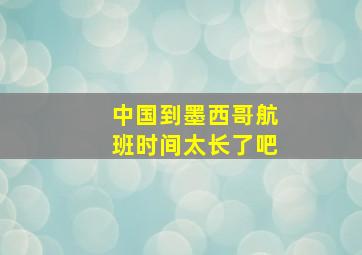 中国到墨西哥航班时间太长了吧